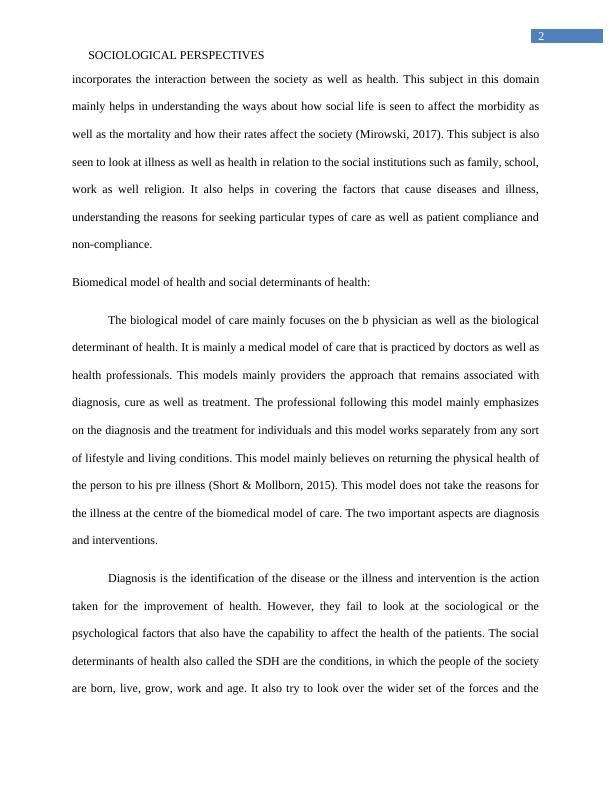 2

SOCIOLOGICAL PERSPECTIVES

incorporates the interaction between the society as well as health. This subject in this domain mainly helps in understanding the ways about how social life is seen to affect the morbidity as well as the mortality and how their rates affect the society (Mirowski, 2017). This subject is also seen to look at illness as well as health in relation to the social institutions such as family, school, work as well religion. It also helps in covering the factors that cause diseases and illness, understanding the reasons for seeking particular types of care as well as patient compliance and non-compliance.

Biomedical model of health and social determinants of health:

The biological model of care mainly focuses on the b physician as well as the biological determinant of health. It is mainly a medical model of care that is practiced by doctors as well as health professionals. This models mainly providers the approach that remains associated with diagnosis, cure as well as treatment. The professional following this model mainly emphasizes on the diagnosis and the treatment for individuals and this model works separately from any sort of lifestyle and living conditions. This model mainly believes on returning the physical health of the person to his pre illness (Short & Mollborn, 2015). This model does not take the reasons for the illness at the centre of the biomedical model of care. The two important aspects are diagnosis and interventions.

Diagnosis is the identification of the disease or the illness and intervention is the action taken for the improvement of health. However, they fail to look at the sociological or the psychological factors that also have the capability to affect the health of the patients. The social determinants of health also called the SDH are the conditions, in which the people of the society are born, live, grow, work and age. It also try to look over the wider set of the forces and the